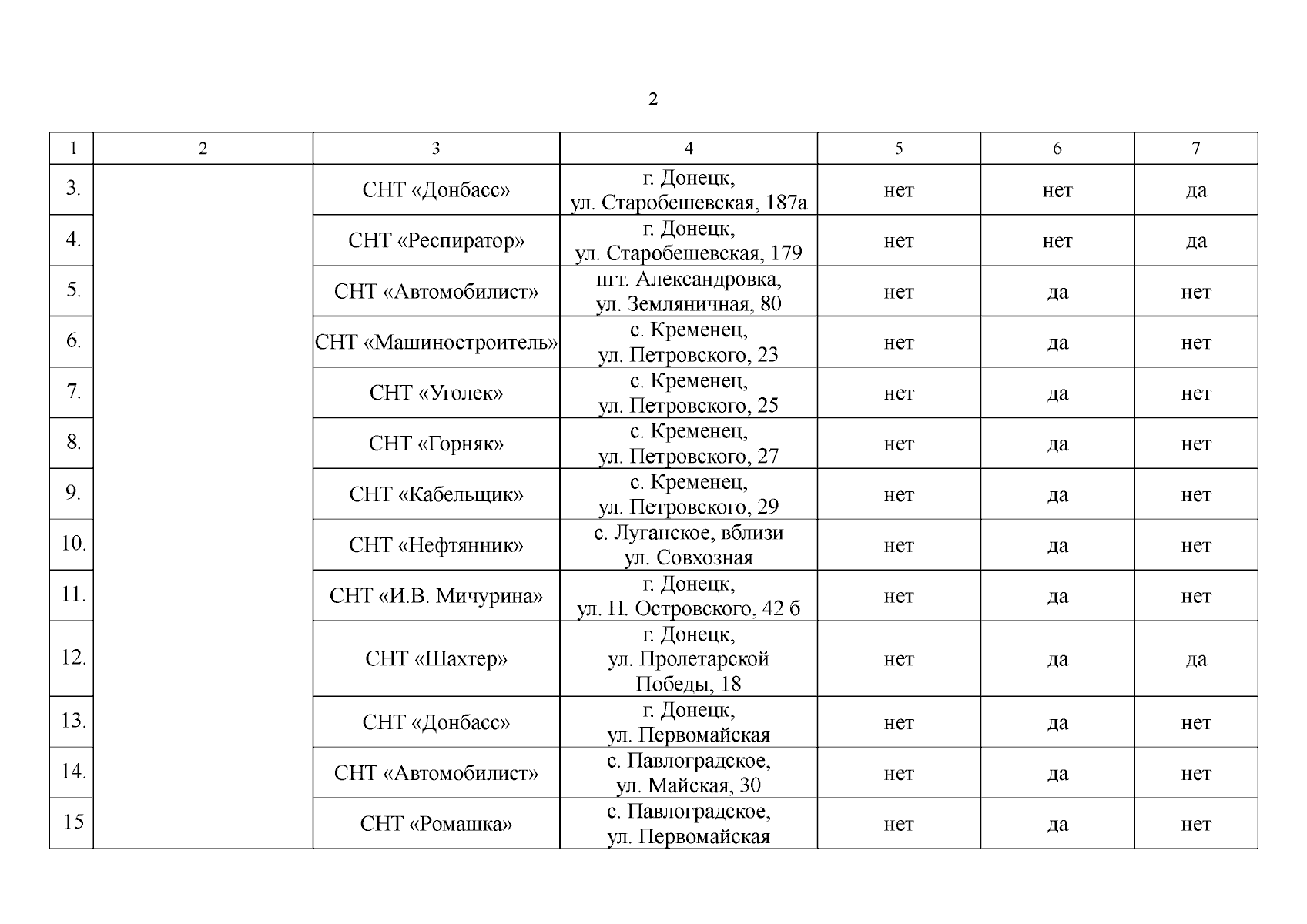 2

| 1 | 2 | 3 | 4 | 5 | 6 | 7 |
|---|---|---|---|---|---|---|
| 3. | | СНТ «Донбасс» | г. Донецк, ул. Старобешевская, 187а | нет | нет | да |
| 4. | | СНТ «Респиратор» | г. Донецк, ул. Старобешевская, 179 | нет | нет | да |
| 5. | | СНТ «Автомобилист» | пгт. Александровка, ул. Земляничная, 80 | нет | да | нет |
| 6. | | СНТ «Машиностроитель» | с. Кременец, ул. Петровского, 23 | нет | да | нет |
| 7. | | СНТ «Уголек» | с. Кременец, ул. Петровского, 25 | нет | да | нет |
| 8. | | СНТ «Горняк» | с. Кременец, ул. Петровского, 27 | нет | да | нет |
| 9. | | СНТ «Кабельщик» | с. Кременец, ул. Петровского, 29 | нет | да | нет |
| 10. | | СНТ «Нефтянник» | с. Луганское, вблизи ул. Совхозная | нет | да | нет |
| 11. | | СНТ «И.В. Мичурина» | г. Донецк, ул. Н. Островского, 42 б | нет | да | нет |
| 12. | | СНТ «Шахтер» | г. Донецк, ул. Пролетарской Победы, 18 | нет | да | да |
| 13. | | СНТ «Донбасс» | г. Донецк, ул. Первомайская | нет | да | нет |
| 14. | | СНТ «Автомобилист» | с. Павлоградское, ул. Майская, 30 | нет | да | нет |
| 15 | | СНТ «Ромашка» | с. Павлоградское, ул. Первомайская | нет | да | нет |